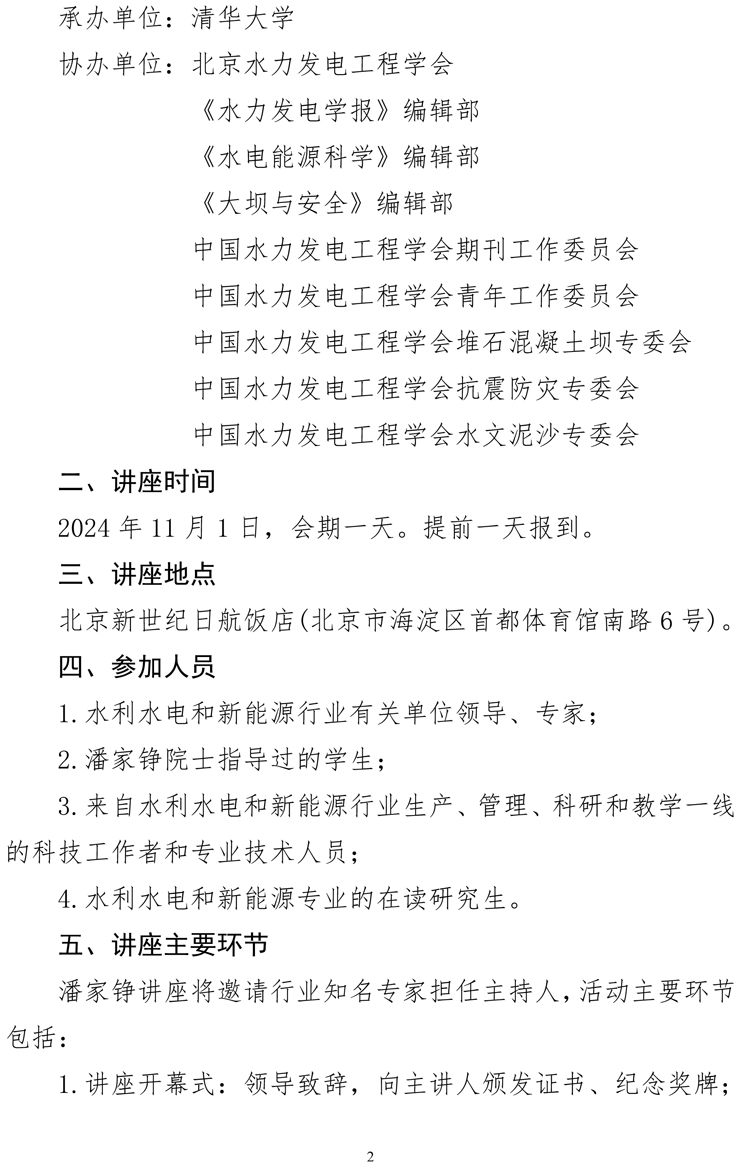 承办单位：清华大学

协办单位：北京水力发电工程学会

《水力发电学报》编辑部

《水电能源科学》编辑部

《大坝与安全》编辑部

中国水力发电工程学会期刊工作委员会

中国水力发电工程学会青年工作委员会

中国水力发电工程学会堆石混凝土坝专委会

中国水力发电工程学会抗震防灾专委会

中国水力发电工程学会水文泥沙专委会

二、讲座时间

2024 年 11 月 1 日，会期一天。提前一天报到。

三、讲座地点

北京新世纪日航饭店(北京市海淀区首都体育馆南路 6 号)。

四、参加人员

1. 水利水电和新能源行业有关单位领导、专家；

2. 潘家铮院士指导过的学生；

3. 来自水利水电和新能源行业生产、管理、科研和教学一线的科技工作者和专业技术人员；

4. 水利水电和新能源专业的在读研究生。

五、讲座主要环节

潘家铮讲座将邀请行业知名专家担任主持人，活动主要环节包括：

1. 讲座开幕式：领导致辞，向主讲人颁发证书、纪念奖牌；

2